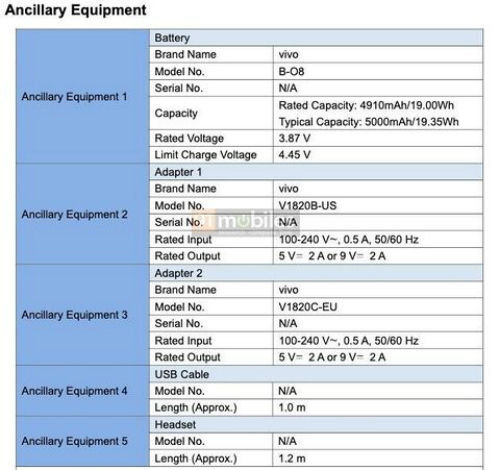 Ancillary Equipment

| | | |
|---|---|---|
| Ancillary Equipment 1 | Battery | |
| | Brand Name | vivo |
| | Model No. | B-O8 |
| | Serial No. | N/A |
| | Capacity | Rated Capacity: 4910mAh/19.00Wh Typical Capacity: 5000mAh/19.35Wh |
| | Rated Voltage | 3.87 V |
| | Limit Charge Voltage | 4.45 V |
| Ancillary Equipment 2 | Adapter 1 | |
| | Brand Name | vivo |
| | Model No. | V1820B-US |
| | Serial No. | N/A |
| | Rated Input | 100-240 V~, 0.5 A, 50/60 Hz |
| | Rated Output | 5 V⎓ 2 A or 9 V⎓ 2 A |
| Ancillary Equipment 3 | Adapter 2 | |
| | Brand Name | vivo |
| | Model No. | V1820C-EU |
| | Serial No. | N/A |
| | Rated Input | 100-240 V~, 0.5 A, 50/60 Hz |
| | Rated Output | 5 V⎓ 2 A or 9 V⎓ 2 A |
| Ancillary Equipment 4 | USB Cable | |
| | Model No. | N/A |
| | Length (Approx.) | 1.0 m |
| Ancillary Equipment 5 | Headset | |
| | Model No. | N/A |
| | Length (Approx.) | 1.2 m |

91mobiles